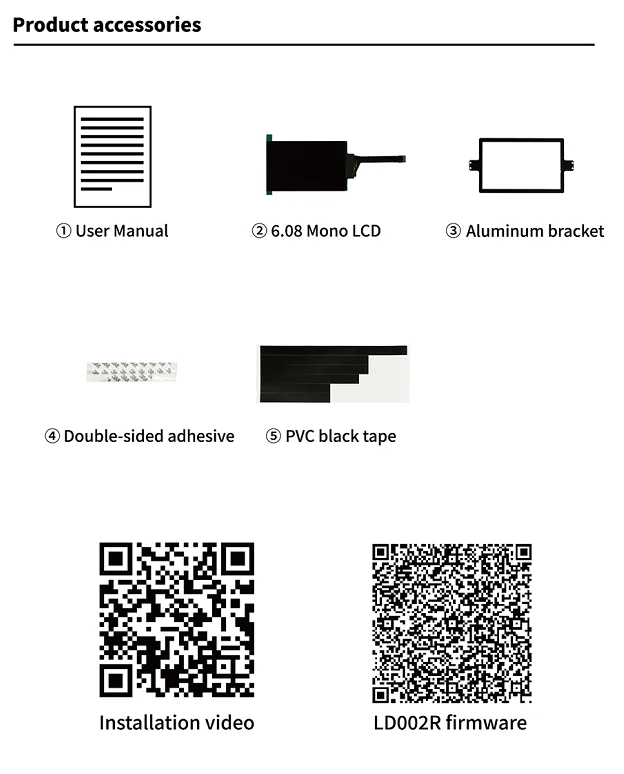 Product accessories

① User Manual

② 6.08 Mono LCD

③ Aluminum bracket

④ Double-sided adhesive

⑤ PVC black tape

Installation video

LD002R firmware